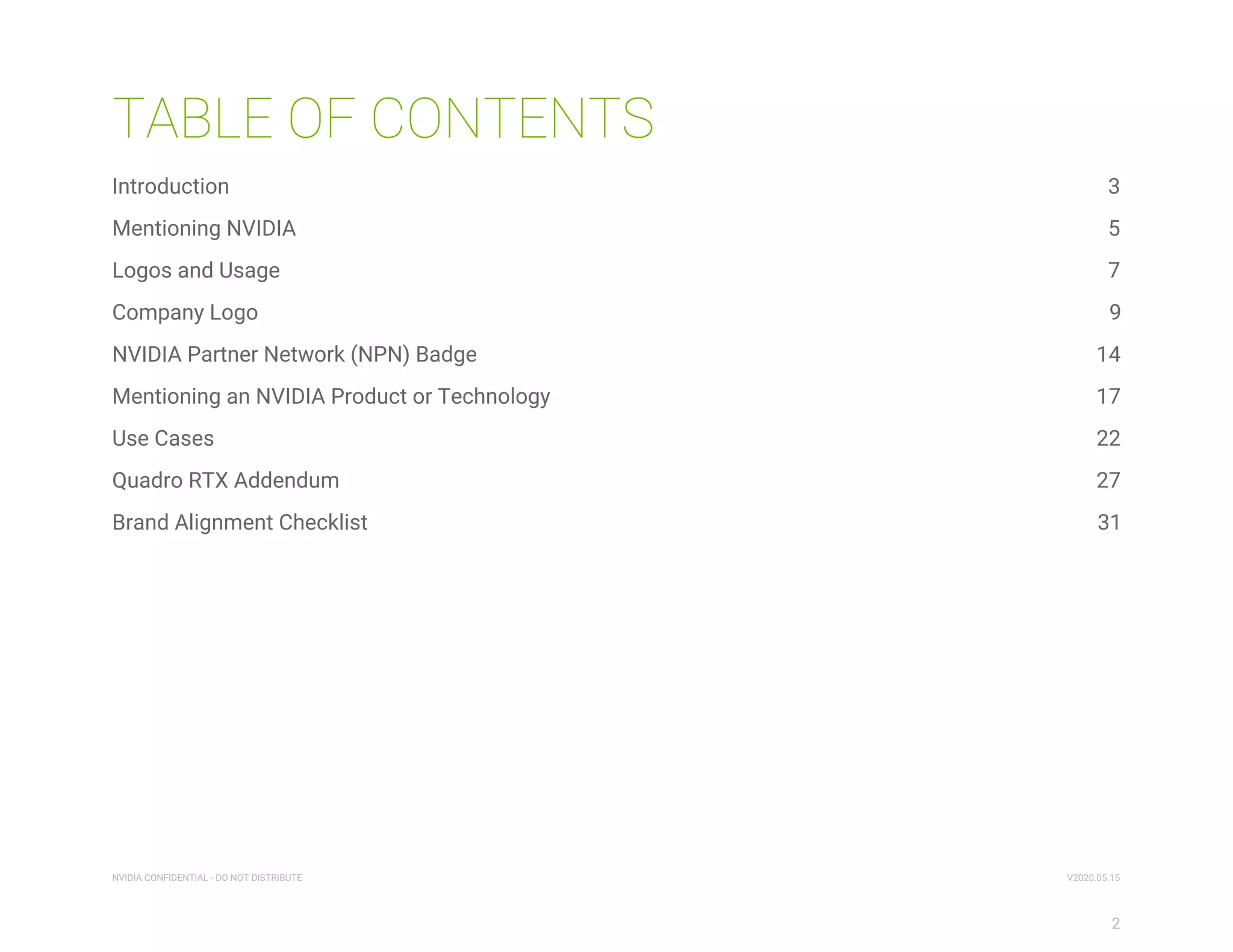 TABLE OF CONTENTS

Introduction 3

Mentioning NVIDIA 5

Logos and Usage 7

Company Logo 9

NVIDIA Partner Network (NPN) Badge 14

Mentioning an NVIDIA Product or Technology 17

Use Cases 22

Quadro RTX Addendum 27

Brand Alignment Checklist 31

NVIDIA CONFIDENTIAL - DO NOT DISTRIBUTE

V2020.05.15

2